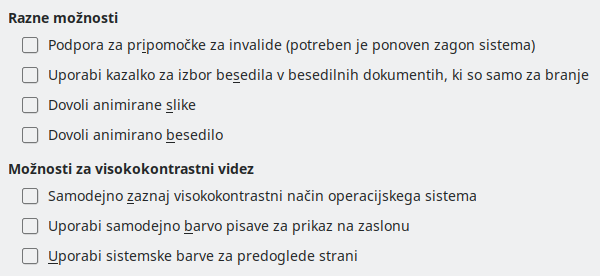 Razne možnosti

Podpora za pripomočke za invalide (potreben je ponoven zagon sistema)

Uporabi kazalko za izbor besedila v besedilnih dokumentih, ki so samo za branje

Dovoli animirane slike

Dovoli animirano besedilo

Možnosti za visokokontrastni videz

Samodejno zaznaj visokokontrastni način operacijskega sistema

Uporabi samodejno barvo pisave za prikaz na zaslonu

Uporabi sistemske barve za predoglede strani